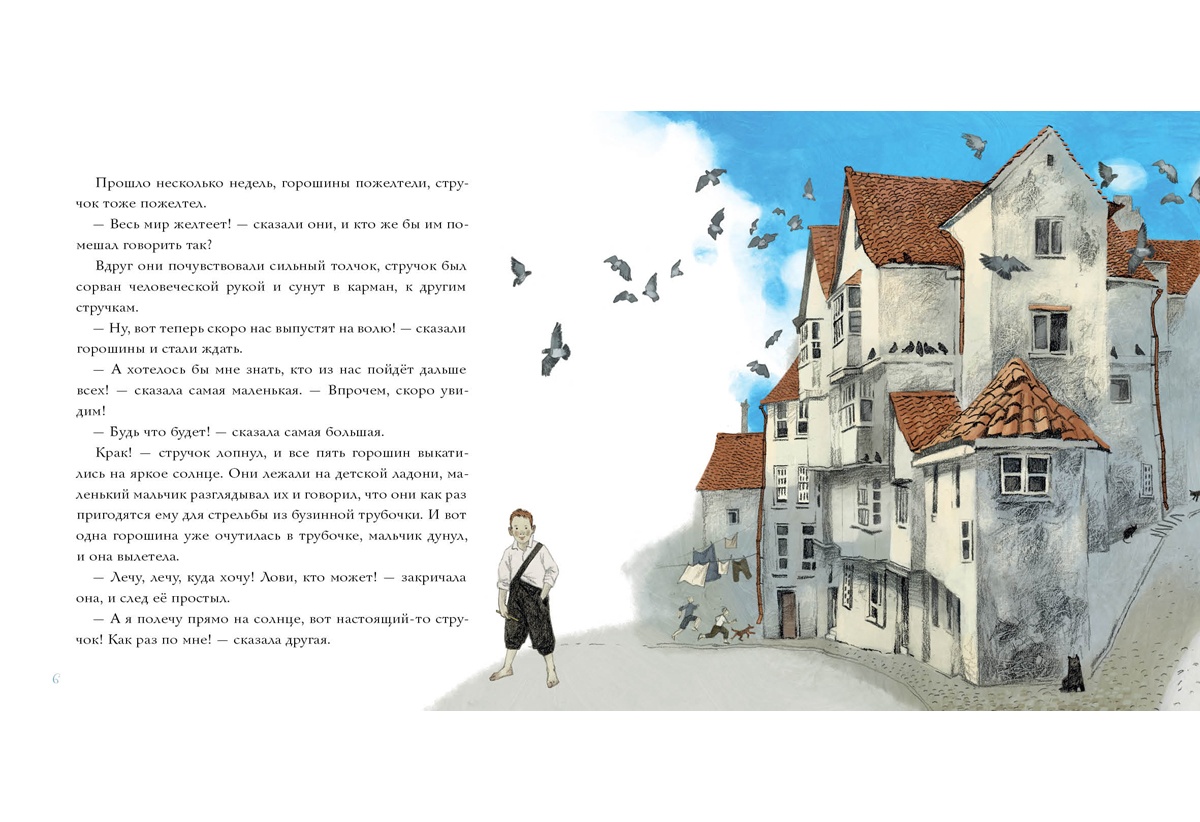 Прошло несколько недель, горошины пожелтели, стручок тоже пожелтел.

— Весь мир желтеет! — сказали они, и кто же бы им помешал говорить так?

Вдруг они почувствовали сильный толчок, стручок был сорван человеческой рукой и сунут в карман, к другим стручкам.

— Ну, вот теперь скоро нас выпустят на волю! — сказали горошины и стали ждать.

— А хотелось бы мне знать, кто из нас пойдёт дальше всех! — сказала самая маленькая. — Впрочем, скоро увидим!

— Будь что будет! — сказала самая большая.

Крак! — стручок лопнул, и все пять горошин выкатились на яркое солнце. Они лежали на детской ладони, маленький мальчик разглядывал их и говорил, что они как раз пригодятся ему для стрельбы из бузинной трубочки. И вот одна горошина уже очутилась в трубочке, мальчик дунул, и она вылетела.

— Лечу, лечу, куда хочу! Лови, кто может! — закричала она, и след её простыл.

— А я полечу прямо на солнце, вот настоящий-то стручок! Как раз по мне! — сказала другая.

6